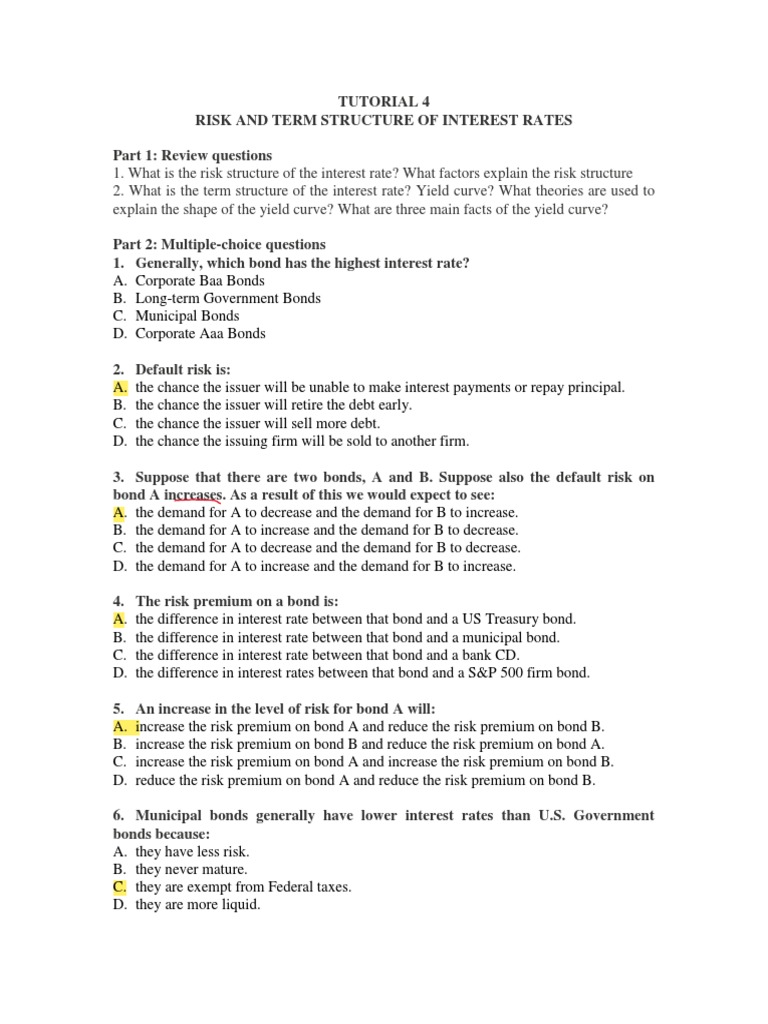 TUTORIAL 4
RISK AND TERM STRUCTURE OF INTEREST RATES

Part 1: Review questions
1. What is the risk structure of the interest rate? What factors explain the risk structure
2. What is the term structure of the interest rate? Yield curve? What theories are used to explain the shape of the yield curve? What are three main facts of the yield curve?

Part 2: Multiple-choice questions
1. Generally, which bond has the highest interest rate?
A. Corporate Baa Bonds
B. Long-term Government Bonds
C. Municipal Bonds
D. Corporate Aaa Bonds

2. Default risk is:
A. the chance the issuer will be unable to make interest payments or repay principal.
B. the chance the issuer will retire the debt early.
C. the chance the issuer will sell more debt.
D. the chance the issuing firm will be sold to another firm.

3. Suppose that there are two bonds, A and B. Suppose also the default risk on bond A increases. As a result of this we would expect to see:
A. the demand for A to decrease and the demand for B to increase.
B. the demand for A to increase and the demand for B to decrease.
C. the demand for A to decrease and the demand for B to decrease.
D. the demand for A to increase and the demand for B to increase.

4. The risk premium on a bond is:
A. the difference in interest rate between that bond and a US Treasury bond.
B. the difference in interest rate between that bond and a municipal bond.
C. the difference in interest rate between that bond and a bank CD.
D. the difference in interest rates between that bond and a S&P 500 firm bond.

5. An increase in the level of risk for bond A will:
A. increase the risk premium on bond A and reduce the risk premium on bond B.
B. increase the risk premium on bond B and reduce the risk premium on bond A.
C. increase the risk premium on bond A and increase the risk premium on bond B.
D. reduce the risk premium on bond A and reduce the risk premium on bond B.

6. Municipal bonds generally have lower interest rates than U.S. Government bonds because:
A. they have less risk.
B. they never mature.
C. they are exempt from Federal taxes.
D. they are more liquid.